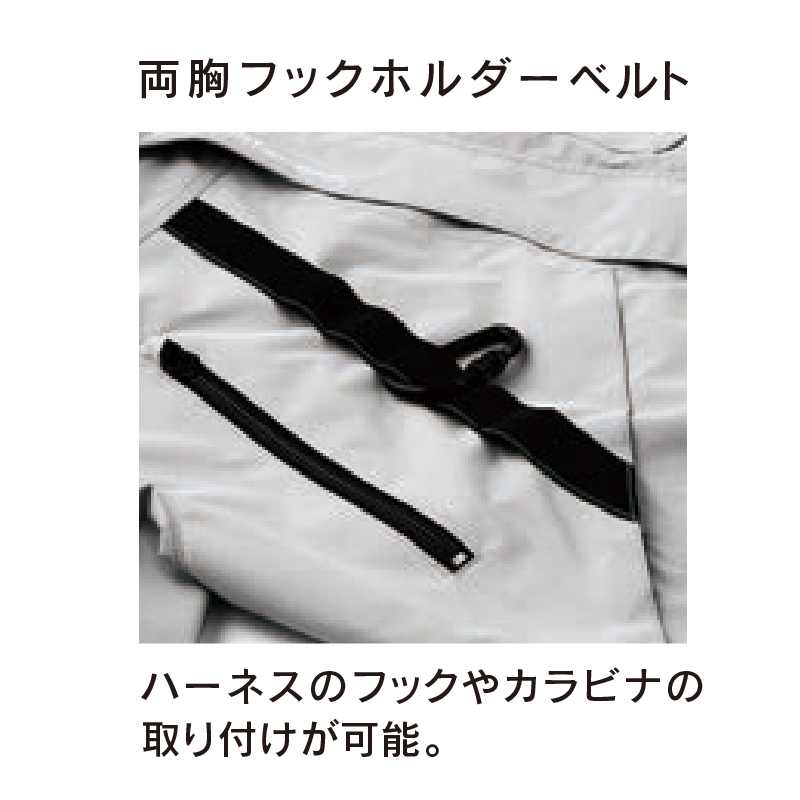 両胸フックホルダーベルト

ハーネスのフックやカラビナの取り付けが可能。